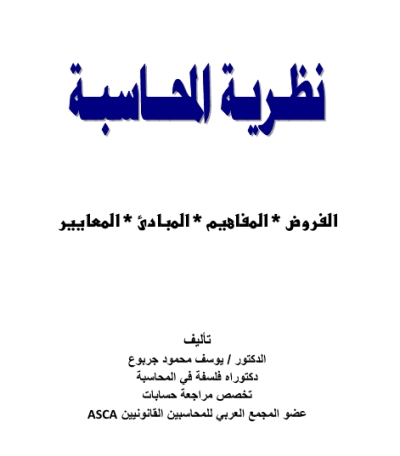 نظرية المحاسبة

الفروض * المفاهيم * المبادئ * المعايير

تأليف
الدكتور / يوسف محمود جربوع
دكتوراه فلسفة في المحاسبة
تخصص مراجعة حسابات
عضو المجمع العربي للمحاسبين القانونيين ASCA